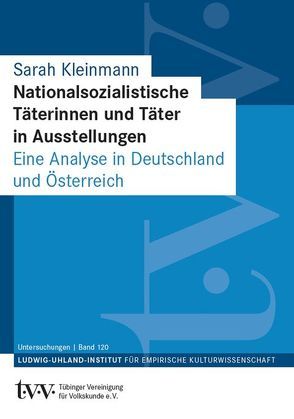 Sarah Kleinmann

Nationalsozialistische Täterinnen und Täter in Ausstellungen

Eine Analyse in Deutschland und Österreich

Untersuchungen | Band 120

LUDWIG-UHLAND-INSTITUT FÜR EMPIRISCHE KULTURWISSENSCHAFT

t·v·v· Tübinger Vereinigung für Volkskunde e.V.